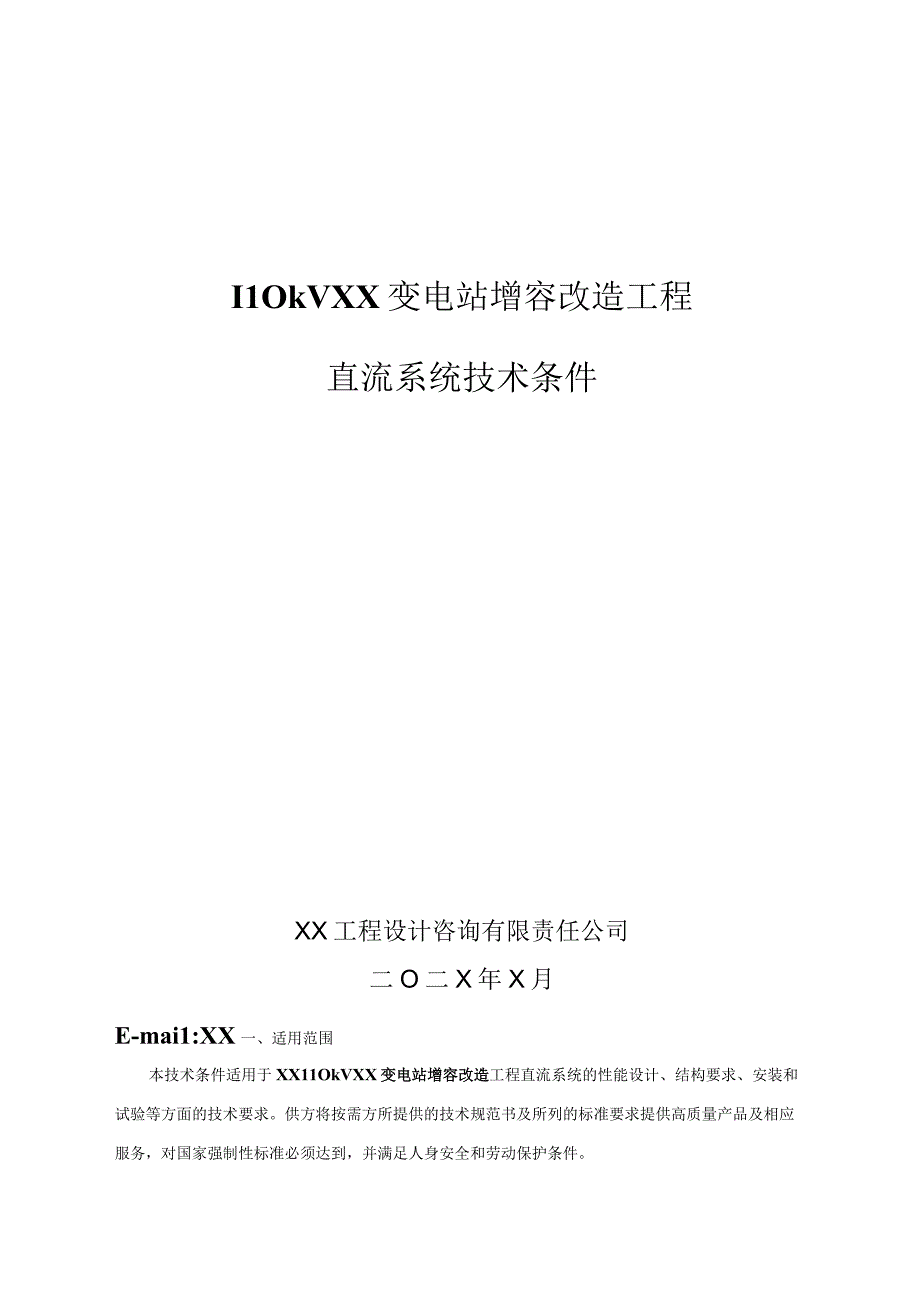 I1OkVXX变电站增容改造工程

直流系统技术条件

XX工程设计咨询有限责任公司

二O二X年X月

E-mai1:XX 一、适用范围

本技术条件适用于XX11OkVXX变电站增容改造工程直流系统的性能设计、结构要求、安装和试验等方面的技术要求。供方将按需方所提供的技术规范书及所列的标准要求提供高质量产品及相应服务，对国家强制性标准必须达到，并满足人身安全和劳动保护条件。